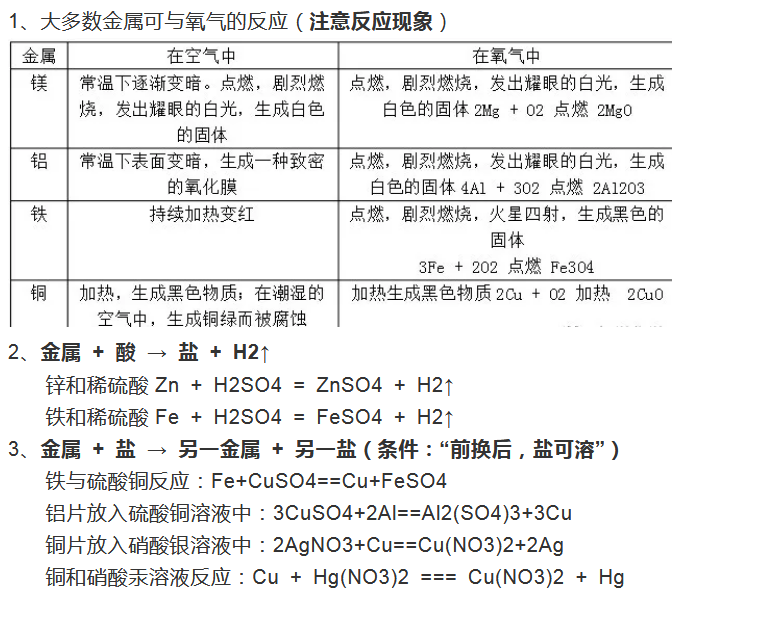 1、大多数金属可与氧气的反应（注意反应现象）

| 金属 | 在空气中 | 在氧气中 |
|---|---|---|
| 镁 | 常温下逐渐变暗。点燃，剧烈燃烧，发出耀眼的白光，生成白色的固体 | 点燃，剧烈燃烧，发出耀眼的白光，生成白色的固体 2Mg + O2 点燃 2MgO |
| 铝 | 常温下表面变暗，生成一种致密的氧化膜 | 点燃，剧烈燃烧，发出耀眼的白光，生成白色的固体 4Al + 3O2 点燃 2Al2O3 |
| 铁 | 持续加热变红 | 点燃，剧烈燃烧，火星四射，生成黑色的固体 3Fe + 2O2 点燃 Fe3O4 |
| 铜 | 加热，生成黑色物质；在潮湿的空气中，生成铜绿而被腐蚀 | 加热生成黑色物质 2Cu + O2 加热 2CuO |

2、金属 + 酸 → 盐 + H2↑
锌和稀硫酸 Zn + H2SO4 = ZnSO4 + H2↑
铁和稀硫酸 Fe + H2SO4 = FeSO4 + H2↑

3、金属 + 盐 → 另一金属 + 另一盐（条件：“前换后，盐可溶”）
铁与硫酸铜反应：Fe+CuSO4==Cu+FeSO4
铝片放入硫酸铜溶液中：3CuSO4+2Al==Al2(SO4)3+3Cu
铜片放入硝酸银溶液中：2AgNO3+Cu==Cu(NO3)2+2Ag
铜和硝酸汞溶液反应：Cu + Hg(NO3)2 === Cu(NO3)2 + Hg